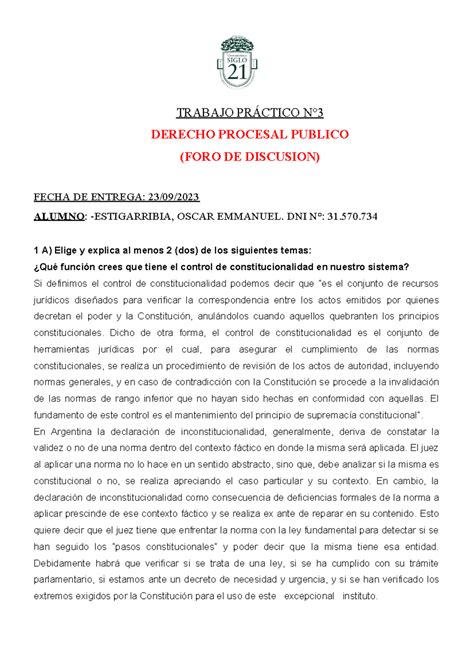 SIGLO 21

TRABAJO PRÁCTICO N°3

DERECHO PROCESAL PUBLICO

(FORO DE DISCUSION)

FECHA DE ENTREGA: 23/09/2023

ALUMNO: -ESTIGARRIBIA, OSCAR EMMANUEL. DNI N°: 31.570.734

1 A) Elige y explica al menos 2 (dos) de los siguientes temas:

¿Qué función crees que tiene el control de constitucionalidad en nuestro sistema?

Si definimos el control de constitucionalidad podemos decir que "es el conjunto de recursos jurídicos diseñados para verificar la correspondencia entre los actos emitidos por quienes decretan el poder y la Constitución, anulándolos cuando aquellos quebranten los principios constitucionales. Dicho de otra forma, el control de constitucionalidad es el conjunto de herramientas jurídicas por el cual, para asegurar el cumplimiento de las normas constitucionales, se realiza un procedimiento de revisión de los actos de autoridad, incluyendo normas generales, y en caso de contradicción con la Constitución se procede a la invalidación de las normas de rango inferior que no hayan sido hechas en conformidad con aquellas. El fundamento de este control es el mantenimiento del principio de supremacía constitucional".

En Argentina la declaración de inconstitucionalidad, generalmente, deriva de constatar la validez o no de una norma dentro del contexto fáctico en donde la misma será aplicada. El juez al aplicar una norma no lo hace en un sentido abstracto, sino que, debe analizar si la misma es constitucional o no, se realiza apreciando el caso particular y su contexto. En cambio, la declaración de inconstitucionalidad como consecuencia de deficiencias formales de la norma a aplicar prescinde de ese contexto fáctico y se realiza ex ante de reparar en su contenido. Esto quiere decir que el juez tiene que enfrentar la norma con la ley fundamental para detectar si se han seguido los "pasos constitucionales" y poder decir que la misma tiene esa entidad. Debidamente habrá que verificar si se trata de una ley, si se ha cumplido con su trámite parlamentario, si estamos ante un decreto de necesidad y urgencia, y si se han verificado los extremos exigidos por la Constitución para el uso de este excepcional instituto.